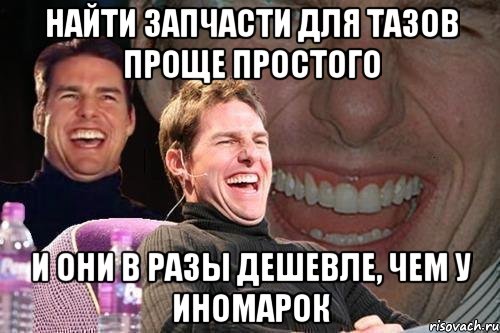 НАЙТИ ЗАПЧАСТИ ДЛЯ ТАЗОВ ПРОЩЕ ПРОСТОГО

И ОНИ В РАЗЫ ДЕШЕВЛЕ, ЧЕМ У ИНОМАРОК

risovach.ru